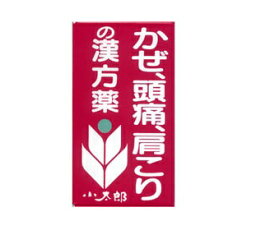 かぜ、頭痛、肩こり
の漢方薬

小太郎